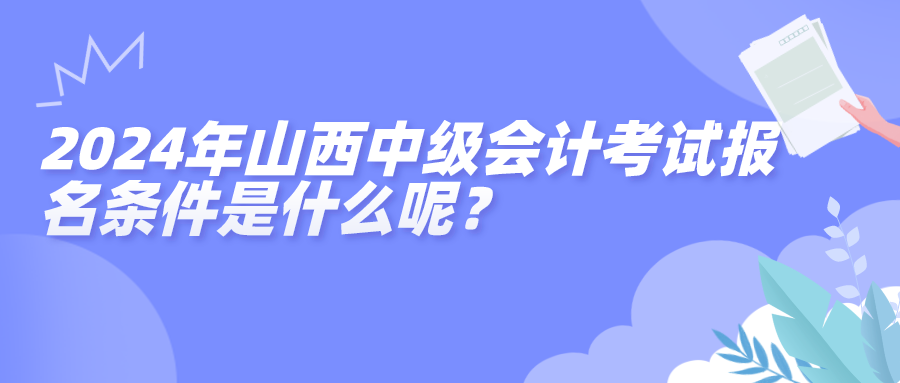 2024年山西中级会计考试报名条件是什么呢？